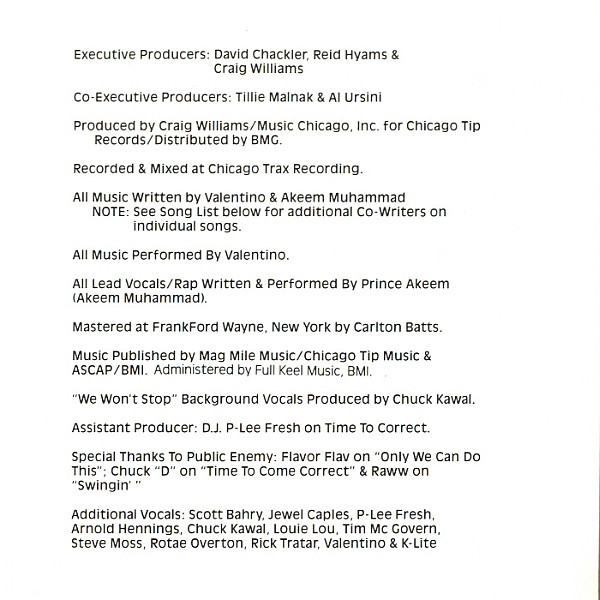 Executive Producers: David Chackler, Reid Hyams & Craig Williams

Co-Executive Producers: Tillie Malnak & Al Ursini

Produced by Craig Williams/Music Chicago, Inc. for Chicago Tip Records/Distributed by BMG.

Recorded & Mixed at Chicago Trax Recording.

All Music Written by Valentino & Akeem Muhammad
NOTE: See Song List below for additional Co-Writers on individual songs.

All Music Performed By Valentino.

All Lead Vocals/Rap Written & Performed By Prince Akeem (Akeem Muhammad).

Mastered at FrankFord Wayne, New York by Carlton Batts.

Music Published by Mag Mile Music/Chicago Tip Music & ASCAP/BMI. Administered by Full Keel Music, BMI.

"We Won't Stop" Background Vocals Produced by Chuck Kawal.

Assistant Producer: D.J. P-Lee Fresh on Time To Correct.

Special Thanks To Public Enemy: Flavor Flav on "Only We Can Do This"; Chuck "D" on "Time To Come Correct" & Raww on "Swingin' "

Additional Vocals: Scott Bahry, Jewel Caples, P-Lee Fresh, Arnold Hennings, Chuck Kawal, Louie Lou, Tim Mc Govern, Steve Moss, Rotae Overton, Rick Tratar, Valentino & K-Lite